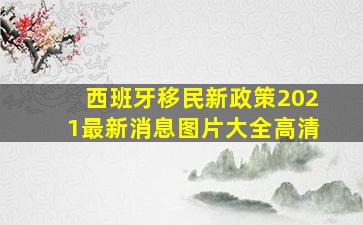 西班牙移民新政策2021最新消息图片大全高清